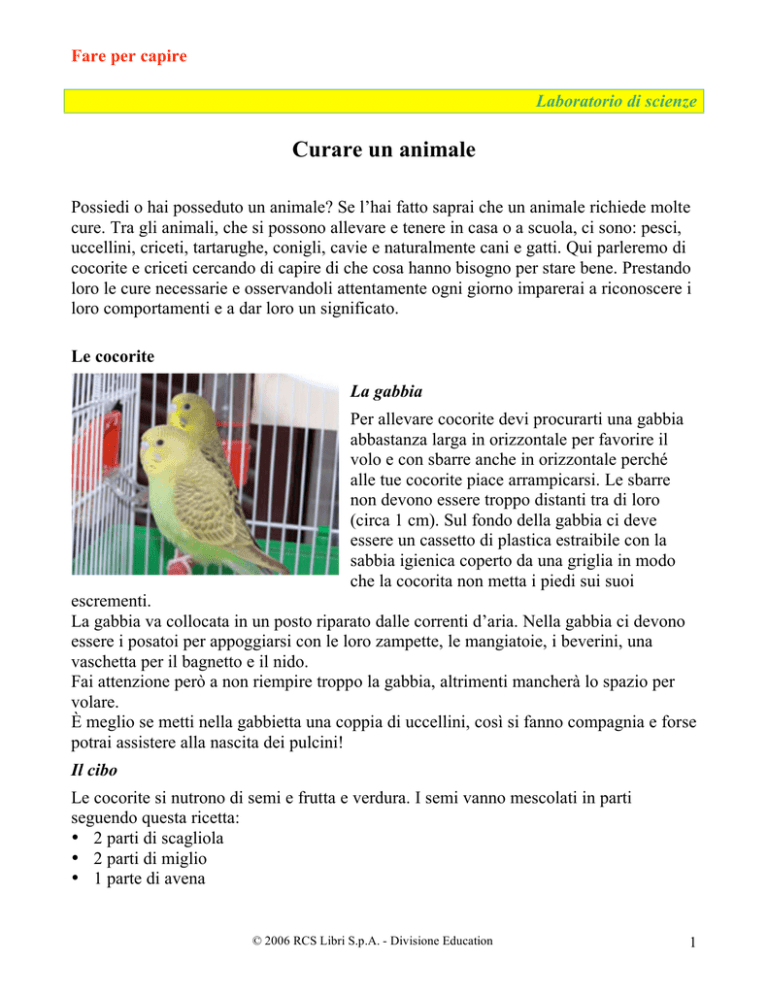 Fare per capire

Laboratorio di scienze

Curare un animale

Possiedi o hai posseduto un animale? Se l'hai fatto saprai che un animale richiede molte cure. Tra gli animali, che si possono allevare e tenere in casa o a scuola, ci sono: pesci, uccellini, criceti, tartarughe, conigli, cavie e naturalmente cani e gatti. Qui parleremo di cocorite e criceti cercando di capire di che cosa hanno bisogno per stare bene. Prestando loro le cure necessarie e osservandoli attentamente ogni giorno imparerai a riconoscere i loro comportamenti e a dar loro un significato.

Le cocorite

La gabbia

Per allevare cocorite devi procurarti una gabbia abbastanza larga in orizzontale per favorire il volo e con sbarre anche in orizzontale perché alle tue cocorite piace arrampicarsi. Le sbarre non devono essere troppo distanti tra di loro (circa 1 cm). Sul fondo della gabbia ci deve essere un cassetto di plastica estraibile con la sabbia igienica coperto da una griglia in modo che la cocorita non metta i piedi sui suoi escrementi.
La gabbia va collocata in un posto riparato dalle correnti d'aria. Nella gabbia ci devono essere i posatoi per appoggiarsi con le loro zampette, le mangiatoie, i beverini, una vaschetta per il bagnetto e il nido.
Fai attenzione però a non riempire troppo la gabbia, altrimenti mancherà lo spazio per volare.
È meglio se metti nella gabbietta una coppia di uccellini, così si fanno compagnia e forse potrai assistere alla nascita dei pulcini!

Il cibo

Le cocorite si nutrono di semi e frutta e verdura. I semi vanno mescolati in parti seguendo questa ricetta:
• 2 parti di scagliola
• 2 parti di miglio
• 1 parte di avena

© 2006 RCS Libri S.p.A. - Divisione Education

1